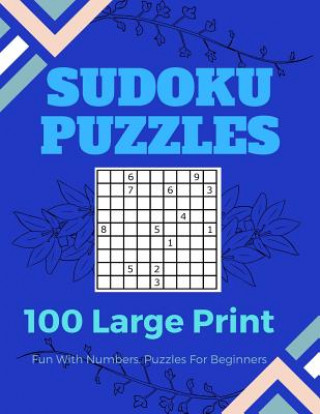 SUDOKU PUZZLES

|   |   |   |   |   |   |   |   |   |
|---|---|---|---|---|---|---|---|---|
|   |   | 6 |   |   |   |   | 9 |   |
|   |   | 7 |   |   | 6 |   |   | 3 |
|   |   |   |   |   |   |   |   |   |
|   |   |   |   |   |   | 4 |   |   |
| 8 |   |   |   | 5 |   |   |   | 1 |
|   |   |   |   |   | 1 |   |   |   |
|   |   |   |   |   |   |   |   |   |
|   |   | 5 |   | 2 |   |   |   |   |
|   |   |   |   | 3 |   |   |   |   |

100 Large Print

Fun With Numbers. Puzzles For Beginners